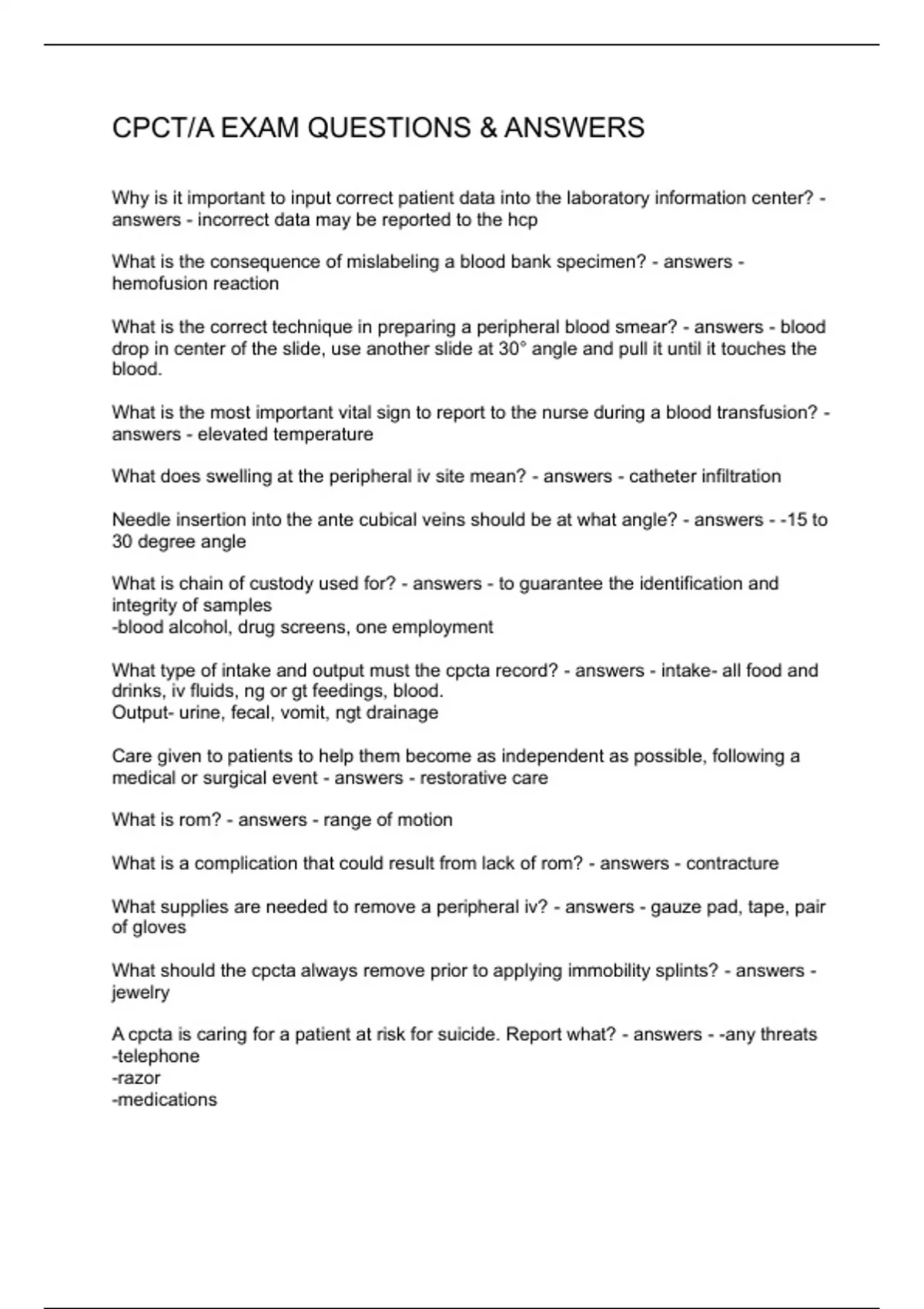 CPCT/A EXAM QUESTIONS & ANSWERS

Why is it important to input correct patient data into the laboratory information center? - answers - incorrect data may be reported to the hcp

What is the consequence of mislabeling a blood bank specimen? - answers - hemofusion reaction

What is the correct technique in preparing a peripheral blood smear? - answers - blood drop in center of the slide, use another slide at 30° angle and pull it until it touches the blood.

What is the most important vital sign to report to the nurse during a blood transfusion? - answers - elevated temperature

What does swelling at the peripheral iv site mean? - answers - catheter infiltration

Needle insertion into the ante cubical veins should be at what angle? - answers - -15 to 30 degree angle

What is chain of custody used for? - answers - to guarantee the identification and integrity of samples
-blood alcohol, drug screens, one employment

What type of intake and output must the cpcta record? - answers - intake- all food and drinks, iv fluids, ng or gt feedings, blood.
Output- urine, fecal, vomit, ngt drainage

Care given to patients to help them become as independent as possible, following a medical or surgical event - answers - restorative care

What is rom? - answers - range of motion

What is a complication that could result from lack of rom? - answers - contracture

What supplies are needed to remove a peripheral iv? - answers - gauze pad, tape, pair of gloves

What should the cpcta always remove prior to applying immobility splints? - answers - jewelry

A cpcta is caring for a patient at risk for suicide. Report what? - answers - -any threats
-telephone
-razor
-medications